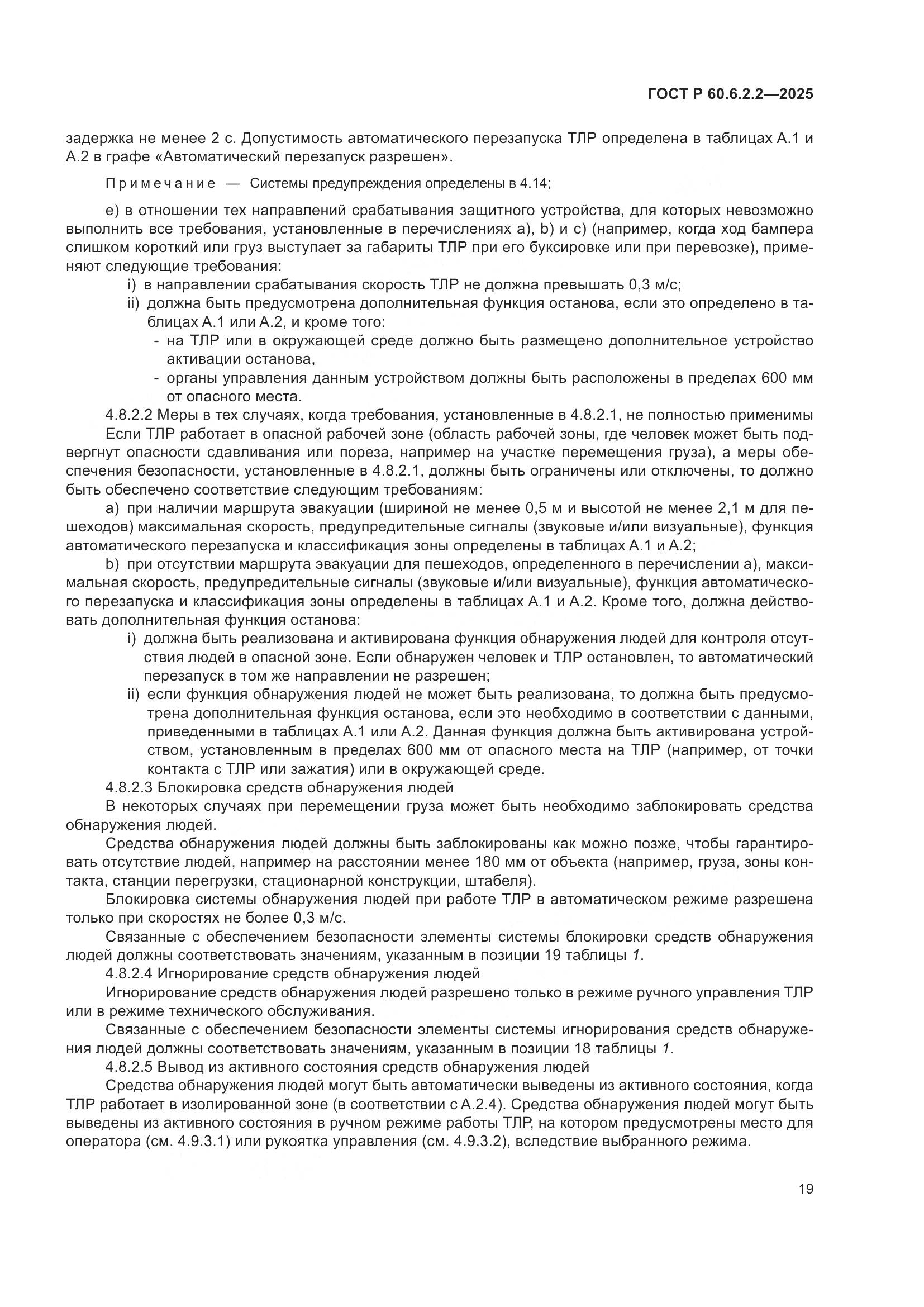 ГОСТ Р 60.6.2.2—2025

задержка не менее 2 с. Допустимость автоматического перезапуска ТЛР определена в таблицах А.1 и А.2 в графе «Автоматический перезапуск разрешен».

Примечание — Системы предупреждения определены в 4.14;

e) в отношении тех направлений срабатывания защитного устройства, для которых невозможно выполнить все требования, установленные в перечислениях a), b) и c) (например, когда ход бампера слишком короткий или груз выступает за габариты ТЛР при его буксировке или при перевозке), применяют следующие требования:

i) в направлении срабатывания скорость ТЛР не должна превышать 0,3 м/с;

ii) должна быть предусмотрена дополнительная функция останова, если это определено в таблицах А.1 или А.2, и кроме того:

- на ТЛР или в окружающей среде должно быть размещено дополнительное устройство активации останова,

- органы управления данным устройством должны быть расположены в пределах 600 мм от опасного места.

4.8.2.2 Меры в тех случаях, когда требования, установленные в 4.8.2.1, не полностью применимы

Если ТЛР работает в опасной рабочей зоне (область рабочей зоны, где человек может быть подвергнут опасности сдавливания или пореза, например на участке перемещения груза), а меры обеспечения безопасности, установленные в 4.8.2.1, должны быть ограничены или отключены, то должно быть обеспечено соответствие следующим требованиям:

a) при наличии маршрута эвакуации (шириной не менее 0,5 м и высотой не менее 2,1 м для пешеходов) максимальная скорость, предупредительные сигналы (звуковые и/или визуальные), функция автоматического перезапуска и классификация зоны определены в таблицах А.1 и А.2;

b) при отсутствии маршрута эвакуации для пешеходов, определенного в перечислении a), максимальная скорость, предупредительные сигналы (звуковые и/или визуальные), функция автоматического перезапуска и классификация зоны определены в таблицах А.1 и А.2. Кроме того, должна действовать дополнительная функция останова:

i) должна быть реализована и активирована функция обнаружения людей для контроля отсутствия людей в опасной зоне. Если обнаружен человек и ТЛР остановлен, то автоматический перезапуск в том же направлении не разрешен;

ii) если функция обнаружения людей не может быть реализована, то должна быть предусмотрена дополнительная функция останова, если это необходимо в соответствии с данными, приведенными в таблицах А.1 или А.2. Данная функция должна быть активирована устройством, установленным в пределах 600 мм от опасного места на ТЛР (например, от точки контакта с ТЛР или зажатия) или в окружающей среде.

4.8.2.3 Блокировка средств обнаружения людей

В некоторых случаях при перемещении груза может быть необходимо заблокировать средства обнаружения людей.

Средства обнаружения людей должны быть заблокированы как можно позже, чтобы гарантировать отсутствие людей, например на расстоянии менее 180 мм от объекта (например, груза, зоны контакта, станции перегрузки, стационарной конструкции, штабеля).

Блокировка системы обнаружения людей при работе ТЛР в автоматическом режиме разрешена только при скоростях не более 0,3 м/с.

Связанные с обеспечением безопасности элементы системы блокировки средств обнаружения людей должны соответствовать значениям, указанным в позиции 19 таблицы 1.

4.8.2.4 Игнорирование средств обнаружения людей

Игнорирование средств обнаружения людей разрешено только в режиме ручного управления ТЛР или в режиме технического обслуживания.

Связанные с обеспечением безопасности элементы системы игнорирования средств обнаружения людей должны соответствовать значениям, указанным в позиции 18 таблицы 1.

4.8.2.5 Вывод из активного состояния средств обнаружения людей

Средства обнаружения людей могут быть автоматически выведены из активного состояния, когда ТЛР работает в изолированной зоне (в соответствии с А.2.4). Средства обнаружения людей могут быть выведены из активного состояния в ручном режиме работы ТЛР, на котором предусмотрены место для оператора (см. 4.9.3.1) или рукоятка управления (см. 4.9.3.2), вследствие выбранного режима.

19